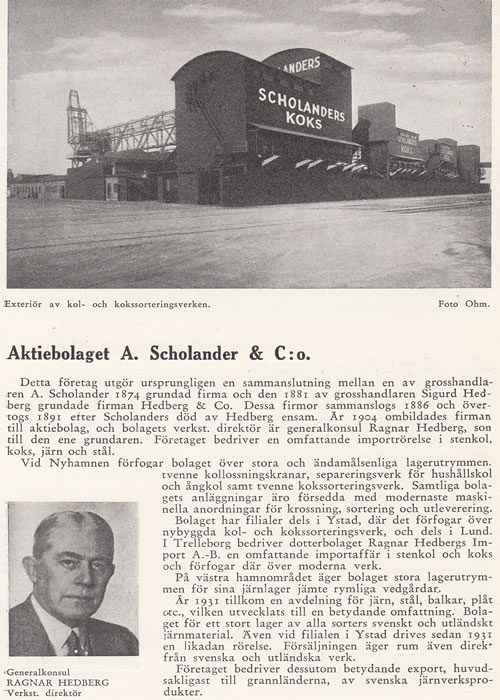 ANDERS
SCHOLANDERS
KOKS

Exteriör av kol- och kokssorteringsverken.

Foto Ohm.

Aktiebolaget A. Scholander & C:o.

Detta företag utgör ursprungligen en sammanslutning mellan en av grosshandlaren A. Scholander 1874 grundad firma och den 1881 av grosshandlaren Sigurd Hedberg grundade firman Hedberg & Co. Dessa firmor sammanslogs 1886 och övertogs 1891 efter Scholanders död av Hedberg ensam. År 1904 ombildades firman till aktiebolag, och bolagets verkst. direktör är generalkonsul Ragnar Hedberg, son till den ene grundaren. Företaget bedriver en omfattande importrörelse i stenkol, koks, järn och stål.

Vid Nyhamnen förfogar bolaget över stora och ändamålsenliga lagerutrymmen, tvenne kollossningskranar, separeringsverk för hushållskol och ångkol samt tvenne kokssorteringsverk. Samtliga bolagets anläggningar äro försedda med modernaste maskinella anordningar för krossning, sortering och utleverering.

Bolaget har filialer dels i Ystad, där det förfogar över nybyggda kol- och kokssorteringsverk, och dels i Lund. I Trelleborg bedriver dotterbolaget Ragnar Hedbergs Import A.-B. en omfattande importaffär i stenkol och koks och förfogar där över moderna verk.

På västra hamnområdet äger bolaget stora lagerutrymmen för sina järnlager jämte rymliga vedgårdar.

År 1931 tillkom en avdelning för järn, stål, balkar, plåt etc., vilken utvecklats till en betydande omfattning. Bolaget för ett stort lager av alla sorters svenskt och utländskt järnmaterial. Även vid filialen i Ystad drives sedan 1931 en likadan rörelse. Försäljningen äger rum även direkt från svenska och utländska verk.

Företaget bedriver dessutom betydande export, huvudsakligast till grannländerna, av svenska järnverksprodukter.

Generalkonsul
RAGNAR HEDBERG
Verkst. direktör